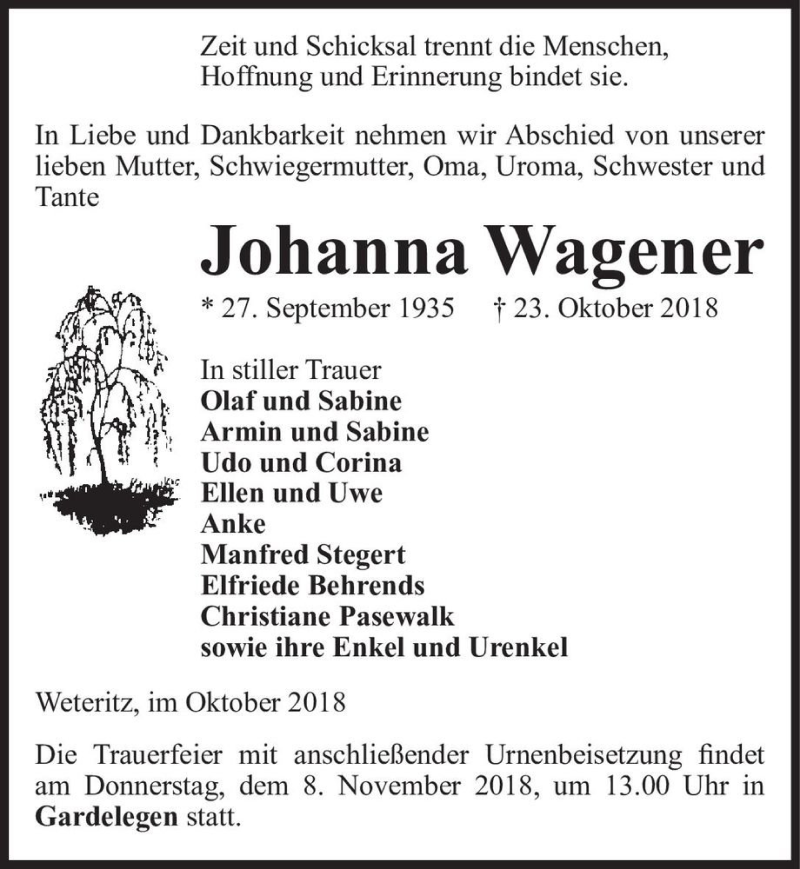 Zeit und Schicksal trennt die Menschen,
Hoffnung und Erinnerung bindet sie.

In Liebe und Dankbarkeit nehmen wir Abschied von unserer lieben Mutter, Schwiegermutter, Oma, Uroma, Schwester und Tante

Johanna Wagener

* 27. September 1935 † 23. Oktober 2018

In stiller Trauer
Olaf und Sabine
Armin und Sabine
Udo und Corina
Ellen und Uwe
Anke
Manfred Stegert
Elfriede Behrends
Christiane Pasewalk
sowie ihre Enkel und Urenkel

Weteritz, im Oktober 2018

Die Trauerfeier mit anschließender Urnenbeisetzung findet am Donnerstag, dem 8. November 2018, um 13.00 Uhr in Gardelegen statt.